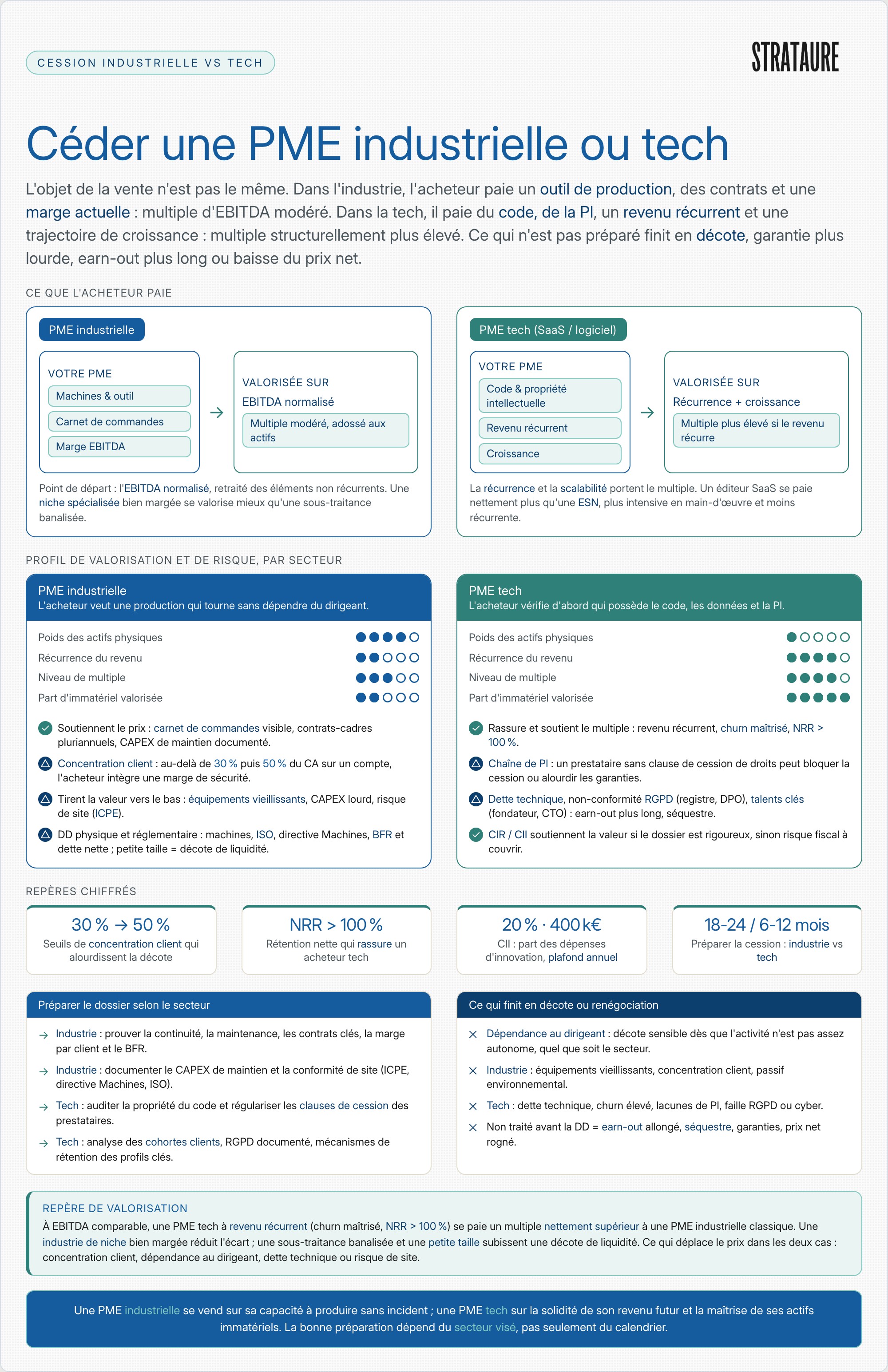 CESSION INDUSTRIELLE VS TECH

STRATAURE

Céder une PME industrielle ou tech

L'objet de la vente n'est pas le même. Dans l'industrie, l'acheteur paie un outil de production, des contrats et une marge actuelle : multiple d'EBITDA modéré. Dans la tech, il paie du code, de la PI, un revenu récurrent et une trajectoire de croissance : multiple structurellement plus élevé. Ce qui n'est pas préparé finit en décote, garantie plus lourde, earn-out plus long ou baisse du prix net.

CE QUE L'ACHETEUR PAIE

PME industrielle

VOTRE PME
Machines & outil
Carnet de commandes
Marge EBITDA

VALORISÉE SUR
EBITDA normalisé
Multiple modéré, adossé aux actifs

Point de départ : l'EBITDA normalisé, retraité des éléments non récurrents. Une niche spécialisée bien margée se valorise mieux qu'une sous-traitance banalisée.

PME tech (SaaS / logiciel)

VOTRE PME
Code & propriété intellectuelle
Revenu récurrent
Croissance

VALORISÉE SUR
Récurrence + croissance
Multiple plus élevé si le revenu récurre

La récurrence et la scalabilité portent le multiple. Un éditeur SaaS se paie nettement plus qu'une ESN, plus intensive en main-d'œuvre et moins récurrente.

PROFIL DE VALORISATION ET DE RISQUE, PAR SECTEUR

PME industrielle
L'acheteur veut une production qui tourne sans dépendre du dirigeant.

Poids des actifs physiques
Récurrence du revenu
Niveau de multiple
Part d'immatériel valorisée

Soutiennent le prix : carnet de commandes visible, contrats-cadres pluriannuels, CAPEX de maintien documenté.

Concentration client : au-delà de 30 % puis 50 % du CA sur un compte, l'acheteur intègre une marge de sécurité.

Tirent la valeur vers le bas : équipements vieillissants, CAPEX lourd, risque de site (ICPE).

DD physique et réglementaire : machines, ISO, directive Machines, BFR et dette nette ; petite taille = décote de liquidité.

PME tech
L'acheteur vérifie d'abord qui possède le code, les données et la PI.

Poids des actifs physiques
Récurrence du revenu
Niveau de multiple
Part d'immatériel valorisée

Rassure et soutient le multiple : revenu récurrent, churn maîtrisé, NRR > 100 %.

Chaîne de PI : un prestataire sans clause de cession de droits peut bloquer la cession ou alourdir les garanties.

Dette technique, non-conformité RGPD (registre, DPO), talents clés (fondateur, CTO) : earn-out plus long, séquestre.

CIR / CII soutiennent la valeur si le dossier est rigoureux, sinon risque fiscal à couvrir.

REPÈRES CHIFFRÉS

30 % → 50 %
Seuils de concentration client qui alourdissent la décote

NRR > 100 %
Rétention nette qui rassure un acheteur tech

20 % · 400 k€
CII : part des dépenses d'innovation, plafond annuel

18-24 / 6-12 mois
Préparer la cession : industrie vs tech

Préparer le dossier selon le secteur

→ Industrie : prouver la continuité, la maintenance, les contrats clés, la marge par client et le BFR.
→ Industrie : documenter le CAPEX de maintien et la conformité de site (ICPE, directive Machines, ISO).
→ Tech : auditer la propriété du code et régulariser les clauses de cession des prestataires.
→ Tech : analyse des cohortes clients, RGPD documenté, mécanismes de rétention des profils clés.

Ce qui finit en décote ou renégociation

× Dépendance au dirigeant : décote sensible dès que l'activité n'est pas assez autonome, quel que soit le secteur.
× Industrie : équipements vieillissants, concentration client, passif environnemental.
× Tech : dette technique, churn élevé, lacunes de PI, faille RGPD ou cyber.
× Non traité avant la DD = earn-out allongé, séquestre, garanties, prix net rogné.

REPÈRE DE VALORISATION
À EBITDA comparable, une PME tech à revenu récurrent (churn maîtrisé, NRR > 100 %) se paie un multiple nettement supérieur à une PME industrielle classique. Une industrie de niche bien margée réduit l'écart ; une sous-traitance banalisée et une petite taille subissent une décote de liquidité. Ce qui déplace le prix dans les deux cas : concentration client, dépendance au dirigeant, dette technique ou risque de site.

Une PME industrielle se vend sur sa capacité à produire sans incident ; une PME tech sur la solidité de son revenu futur et la maîtrise de ses actifs immatériels. La bonne préparation dépend du secteur visé, pas seulement du calendrier.